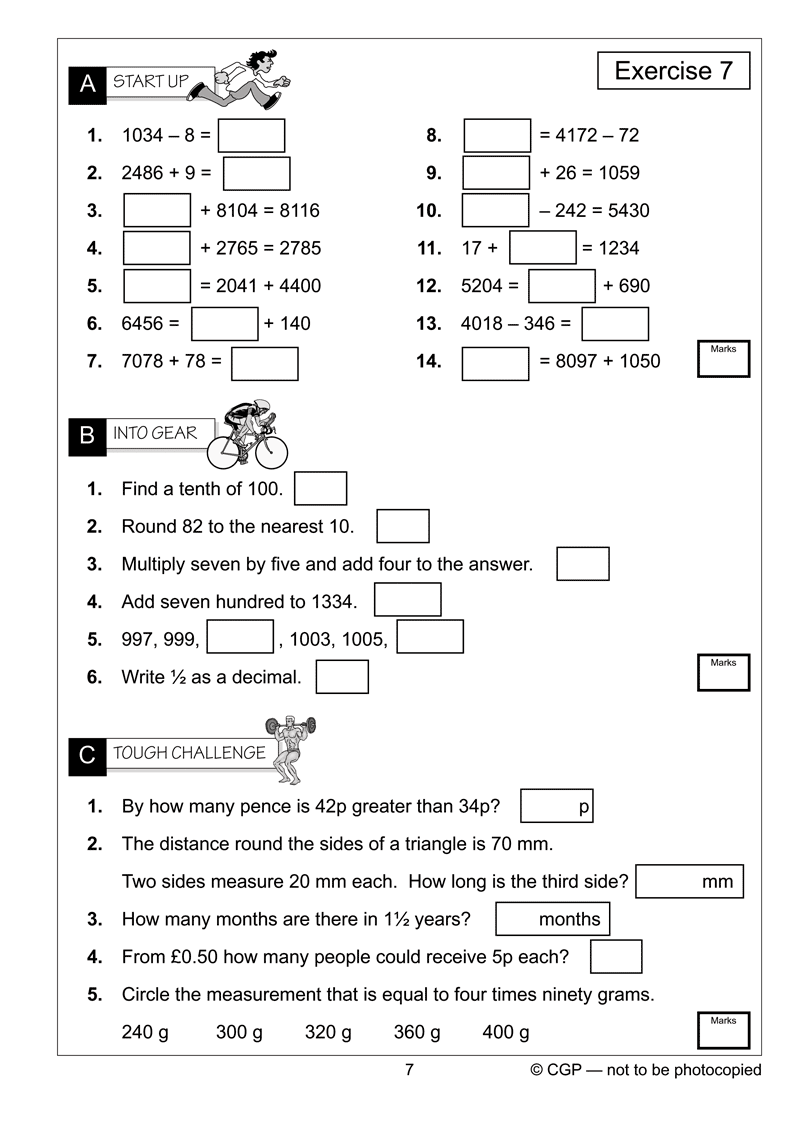 Exercise 7

A START UP

1. 1034 – 8 = 

2. 2486 + 9 = 

3. + 8104 = 8116

4. + 2765 = 2785

5. = 2041 + 4400

6. 6456 = + 140

7. 7078 + 78 = 

8. = 4172 – 72

9. + 26 = 1059

10. – 242 = 5430

11. 17 + = 1234

12. 5204 = + 690

13. 4018 – 346 = 

14. = 8097 + 1050

Marks

B INTO GEAR

1. Find a tenth of 100.

2. Round 82 to the nearest 10.

3. Multiply seven by five and add four to the answer.

4. Add seven hundred to 1334.

5. 997, 999, , 1003, 1005,

6. Write ½ as a decimal.

Marks

C TOUGH CHALLENGE

1. By how many pence is 42p greater than 34p? p

2. The distance round the sides of a triangle is 70 mm.

Two sides measure 20 mm each. How long is the third side? mm

3. How many months are there in 1½ years? months

4. From £0.50 how many people could receive 5p each?

5. Circle the measurement that is equal to four times ninety grams.

240 g 300 g 320 g 360 g 400 g

Marks

7 © CGP — not to be photocopied